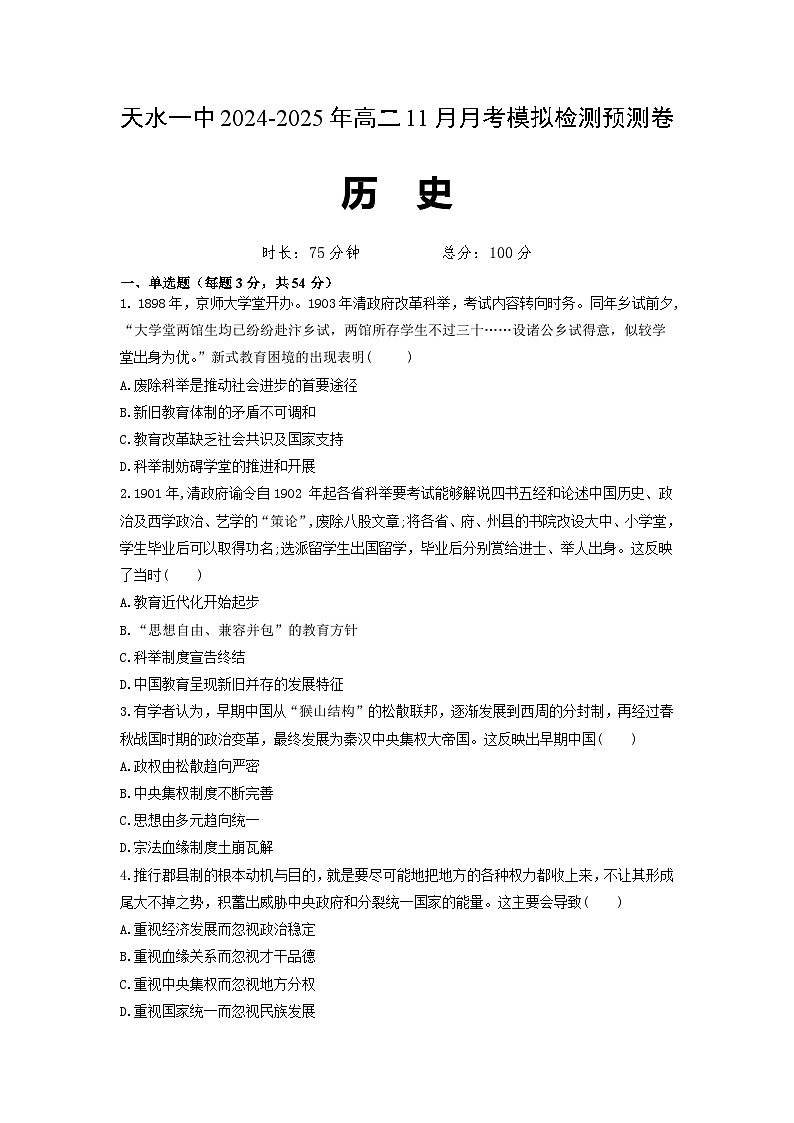 天水一中2024-2025年高二11月月考模拟检测预测卷

历 史

时长：75分钟　　总分：100分

一、单选题（每题3分，共54分）

1. 1898年，京师大学堂开办。1903年清政府改革科举，考试内容转向时务。同年乡试前夕，“大学堂两馆生均已纷纷赴汴乡试，两馆所存学生不过三十……设诸公乡试得意，似较学堂出身为优。”新式教育困境的出现表明（　　）

A.废除科举是推动社会进步的首要途径

B.新旧教育体制的矛盾不可调和

C.教育改革缺乏社会共识及国家支持

D.科举制妨碍学堂的推进和开展

2.1901年,清政府谕令自1902 年起各省科举要考试能够解说四书五经和论述中国历史、政治及西学政治、艺学的“策论”,废除八股文章;将各省、府、州县的书院改设大中、小学堂,学生毕业后可以取得功名;选派留学生出国留学，毕业后分别赏给进士、举人出身。这反映了当时（　　）

A.教育近代化开始起步

B.“思想自由、兼容并包”的教育方针

C.科举制度宣告终结

D.中国教育呈现新旧并存的发展特征

3.有学者认为，早期中国从“猴山结构”的松散联邦，逐渐发展到西周的分封制，再经过春秋战国时期的政治变革，最终发展为秦汉中央集权大帝国。这反映出早期中国（　　）

A.政权由松散趋向严密

B.中央集权制度不断完善

C.思想由多元趋向统一

D.宗法血缘制度土崩瓦解

4.推行郡县制的根本动机与目的，就是要尽可能地把地方的各种权力都收上来，不让其形成尾大不掉之势，积蓄出威胁中央政府和分裂统一国家的能量。这主要会导致（　　）

A.重视经济发展而忽视政治稳定

B.重视血缘关系而忽视才干品德

C.重视中央集权而忽视地方分权

D.重视国家统一而忽视民族发展